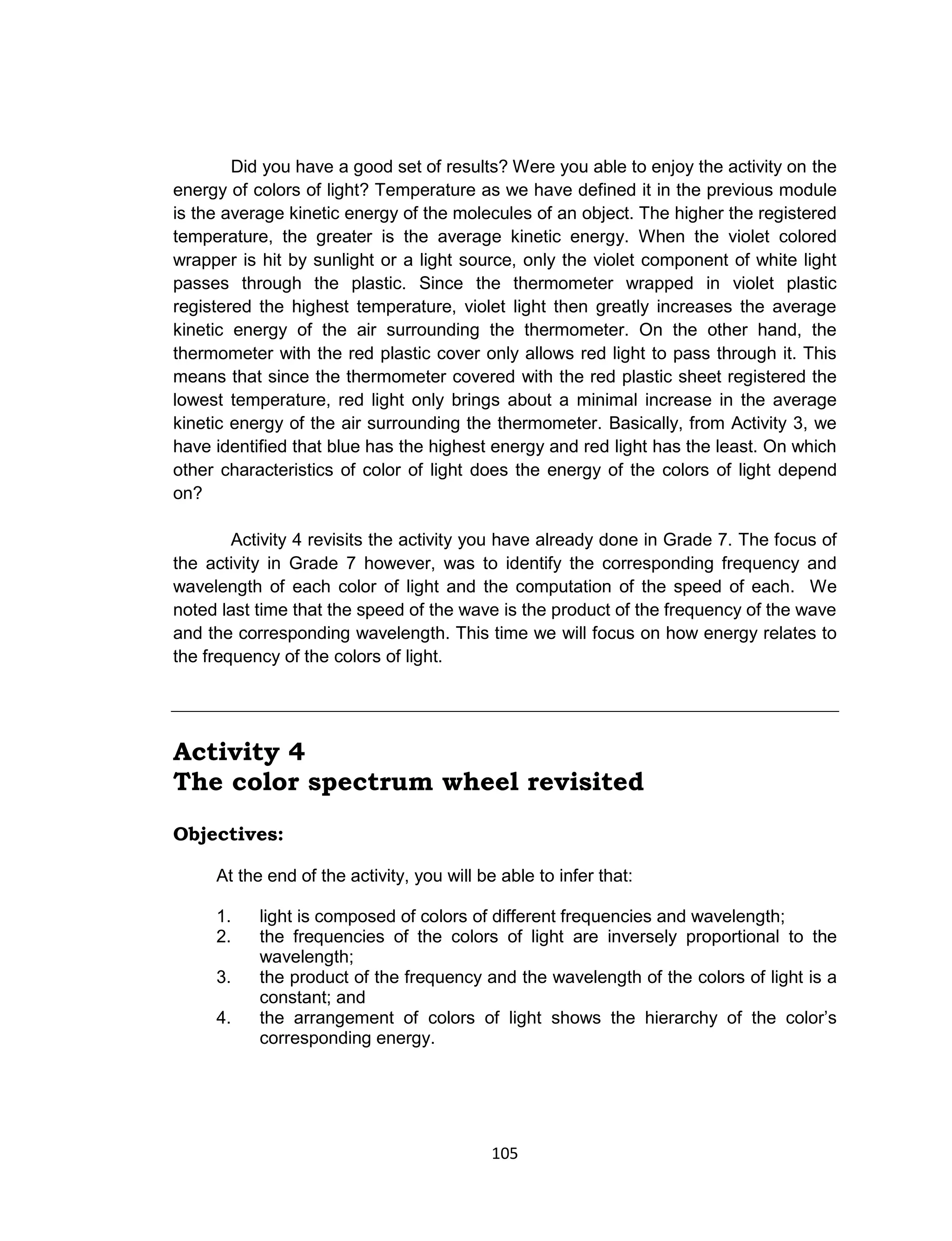 Did you have a good set of results? Were you able to enjoy the activity on the energy of colors of light? Temperature as we have defined it in the previous module is the average kinetic energy of the molecules of an object. The higher the registered temperature, the greater is the average kinetic energy. When the violet colored wrapper is hit by sunlight or a light source, only the violet component of white light passes through the plastic. Since the thermometer wrapped in violet plastic registered the highest temperature, violet light then greatly increases the average kinetic energy of the air surrounding the thermometer. On the other hand, the thermometer with the red plastic cover only allows red light to pass through it. This means that since the thermometer covered with the red plastic sheet registered the lowest temperature, red light only brings about a minimal increase in the average kinetic energy of the air surrounding the thermometer. Basically, from Activity 3, we have identified that blue has the highest energy and red light has the least. On which other characteristics of color of light does the energy of the colors of light depend on?

Activity 4 revisits the activity you have already done in Grade 7. The focus of the activity in Grade 7 however, was to identify the corresponding frequency and wavelength of each color of light and the computation of the speed of each. We noted last time that the speed of the wave is the product of the frequency of the wave and the corresponding wavelength. This time we will focus on how energy relates to the frequency of the colors of light.

Activity 4
The color spectrum wheel revisited

Objectives:

At the end of the activity, you will be able to infer that:

1. light is composed of colors of different frequencies and wavelength;
2. the frequencies of the colors of light are inversely proportional to the wavelength;
3. the product of the frequency and the wavelength of the colors of light is a constant; and
4. the arrangement of colors of light shows the hierarchy of the color's corresponding energy.

105